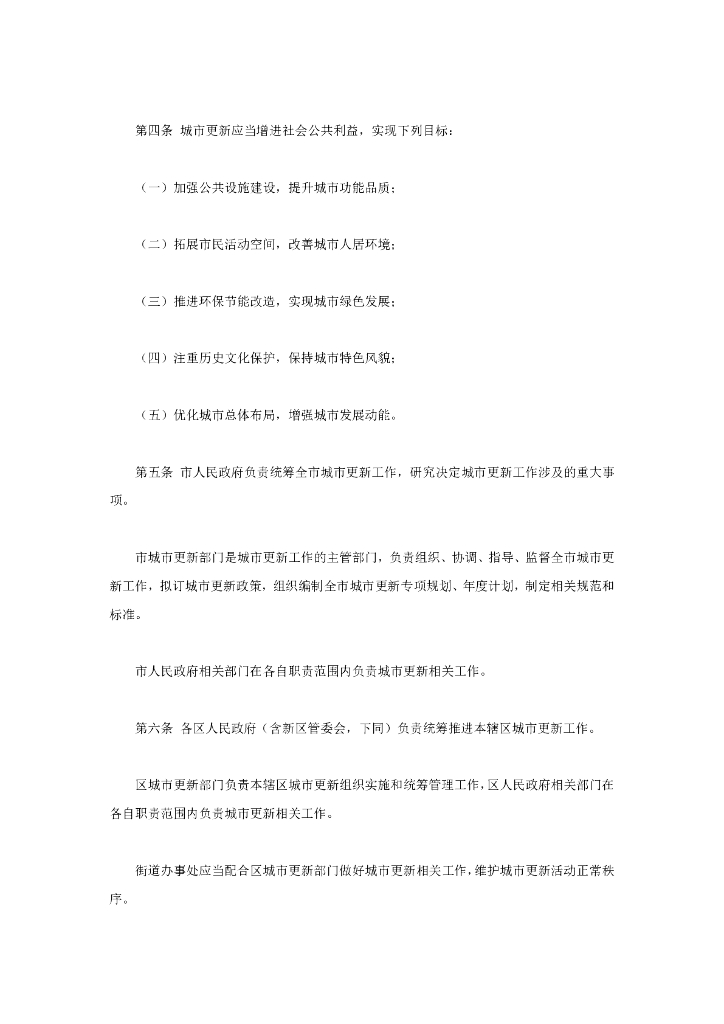 第四条 城市更新应当增进社会公共利益，实现下列目标：

（一）加强公共设施建设，提升城市功能品质；

（二）拓展市民活动空间，改善城市人居环境；

（三）推进环保节能改造，实现城市绿色发展；

（四）注重历史文化保护，保持城市特色风貌；

（五）优化城市总体布局，增强城市发展动能。

第五条 市人民政府负责统筹全市城市更新工作，研究决定城市更新工作涉及的重大事项。

市城市更新部门是城市更新工作的主管部门，负责组织、协调、指导、监督全市城市更新工作，拟订城市更新政策，组织编制全市城市更新专项规划、年度计划，制定相关规范和标准。

市人民政府相关部门在各自职责范围内负责城市更新相关工作。

第六条 各区人民政府（含新区管委会，下同）负责统筹推进本辖区城市更新工作。

区城市更新部门负责本辖区城市更新组织实施和统筹管理工作，区人民政府相关部门在各自职责范围内负责城市更新相关工作。

街道办事处应当配合区城市更新部门做好城市更新相关工作，维护城市更新活动正常秩序。